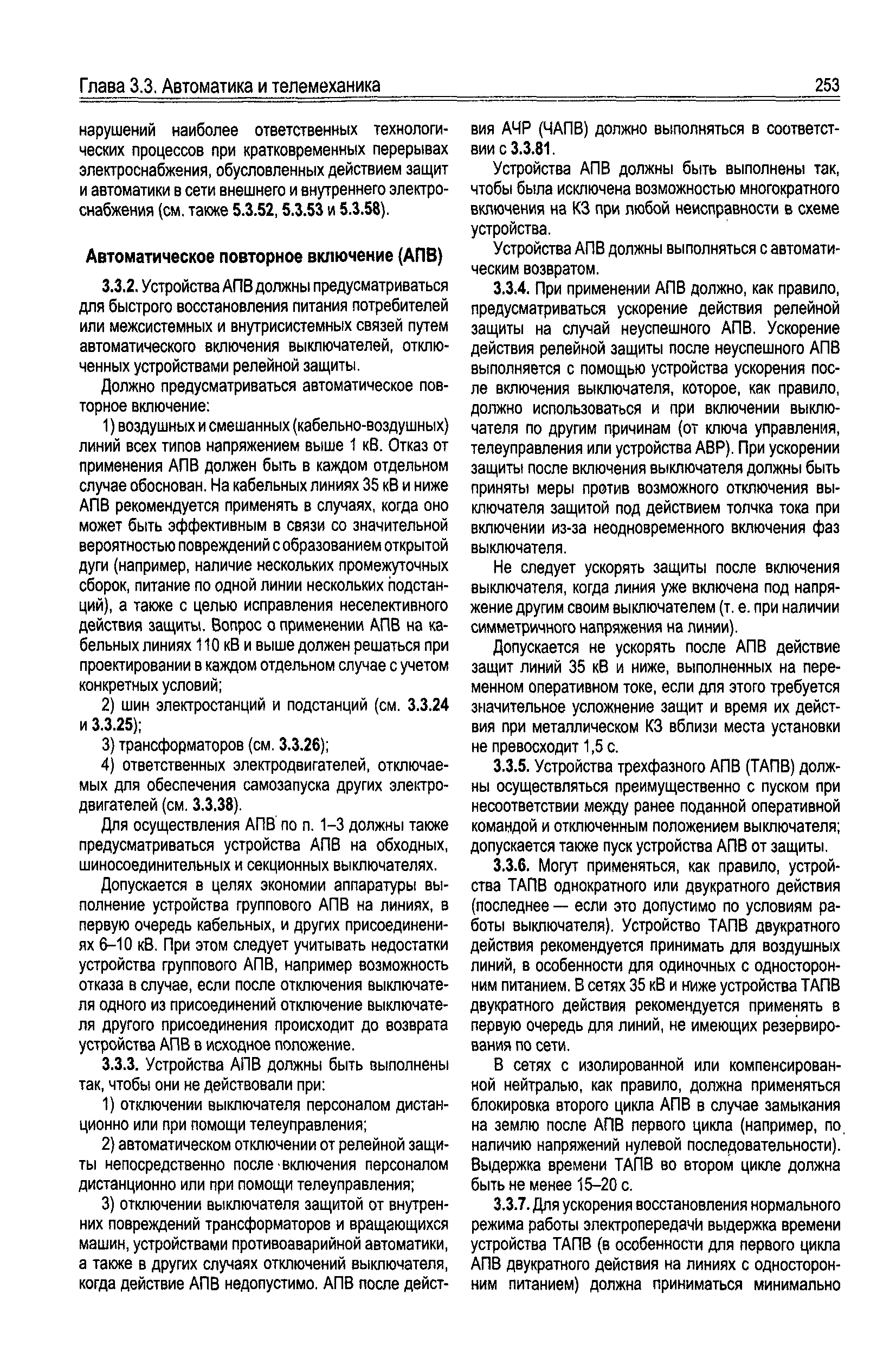 Глава 3.3. Автоматика и телемеханика

253

нарушений наиболее ответственных технологических процессов при кратковременных перерывах электроснабжения, обусловленных действием защит и автоматики в сети внешнего и внутреннего электроснабжения (см. также 5.3.52, 5.3.53 и 5.3.58).

Автоматическое повторное включение (АПВ)

3.3.2. Устройства АПВ должны предусматриваться для быстрого восстановления питания потребителей или межсистемных и внутрисистемных связей путем автоматического включения выключателей, отключенных устройствами релейной защиты.

Должно предусматриваться автоматическое повторное включение:

1) воздушных и смешанных (кабельно-воздушных) линий всех типов напряжением выше 1 кВ. Отказ от применения АПВ должен быть в каждом отдельном случае обоснован. На кабельных линиях 35 кВ и ниже АПВ рекомендуется применять в случаях, когда оно может быть эффективным в связи со значительной вероятностью повреждений с образованием открытой дуги (например, наличие нескольких промежуточных сборок, питание по одной линии нескольких подстанций), а также с целью исправления неселективного действия защиты. Вопрос о применении АПВ на кабельных линиях 110 кВ и выше должен решаться при проектировании в каждом отдельном случае с учетом конкретных условий;

2) шин электростанций и подстанций (см. 3.3.24 и 3.3.25);

3) трансформаторов (см. 3.3.26);

4) ответственных электродвигателей, отключаемых для обеспечения самозапуска других электродвигателей (см. 3.3.38).

Для осуществления АПВ по п. 1–3 должны также предусматриваться устройства АПВ на обходных, шиносоединительных и секционных выключателях.

Допускается в целях экономии аппаратуры выполнение устройства группового АПВ на линиях, в первую очередь кабельных, и других присоединениях 6–10 кВ. При этом следует учитывать недостатки устройства группового АПВ, например возможность отказа в случае, если после отключения выключателя одного из присоединений отключение выключателя другого присоединения происходит до возврата устройства АПВ в исходное положение.

3.3.3. Устройства АПВ должны быть выполнены так, чтобы они не действовали при:

1) отключении выключателя персоналом дистанционно или при помощи телеуправления;

2) автоматическом отключении от релейной защиты непосредственно после включения персоналом дистанционно или при помощи телеуправления;

3) отключении выключателя защитой от внутренних повреждений трансформаторов и вращающихся машин, устройствами противоаварийной автоматики, а также в других случаях отключений выключателя, когда действие АПВ недопустимо. АПВ после действия АЧР (ЧАПВ) должно выполняться в соответствии с 3.3.81.

Устройства АПВ должны быть выполнены так, чтобы была исключена возможностью многократного включения на КЗ при любой неисправности в схеме устройства.

Устройства АПВ должны выполняться с автоматическим возвратом.

3.3.4. При применении АПВ должно, как правило, предусматриваться ускорение действия релейной защиты на случай неуспешного АПВ. Ускорение действия релейной защиты после неуспешного АПВ выполняется с помощью устройства ускорения после включения выключателя, которое, как правило, должно использоваться и при включении выключателя по другим причинам (от ключа управления, телеуправления или устройства АВР). При ускорении защиты после включения выключателя должны быть приняты меры против возможного отключения выключателя защитой под действием толчка тока при включении из-за неодновременного включения фаз выключателя.

Не следует ускорять защиты после включения выключателя, когда линия уже включена под напряжение другим своим выключателем (т. е. при наличии симметричного напряжения на линии).

Допускается не ускорять после АПВ действие защит линий 35 кВ и ниже, выполненных на переменном оперативном токе, если для этого требуется значительное усложнение защит и время их действия при металлическом КЗ вблизи места установки не превосходит 1,5 с.

3.3.5. Устройства трехфазного АПВ (ТАПВ) должны осуществляться преимущественно с пуском при несоответствии между ранее поданной оперативной командой и отключенным положением выключателя; допускается также пуск устройства АПВ от защиты.

3.3.6. Могут применяться, как правило, устройства ТАПВ однократного или двукратного действия (последнее — если это допустимо по условиям работы выключателя). Устройство ТАПВ двукратного действия рекомендуется принимать для воздушных линий, в особенности для одиночных с односторонним питанием. В сетях 35 кВ и ниже устройства ТАПВ двукратного действия рекомендуется применять в первую очередь для линий, не имеющих резервирования по сети.

В сетях с изолированной или компенсированной нейтралью, как правило, должна применяться блокировка второго цикла АПВ в случае замыкания на землю после АПВ первого цикла (например, по наличию напряжений нулевой последовательности). Выдержка времени ТАПВ во втором цикле должна быть не менее 15–20 с.

3.3.7. Для ускорения восстановления нормального режима работы электропередачи выдержка времени устройства ТАПВ (в особенности для первого цикла АПВ двукратного действия на линиях с односторонним питанием) должна приниматься минимально